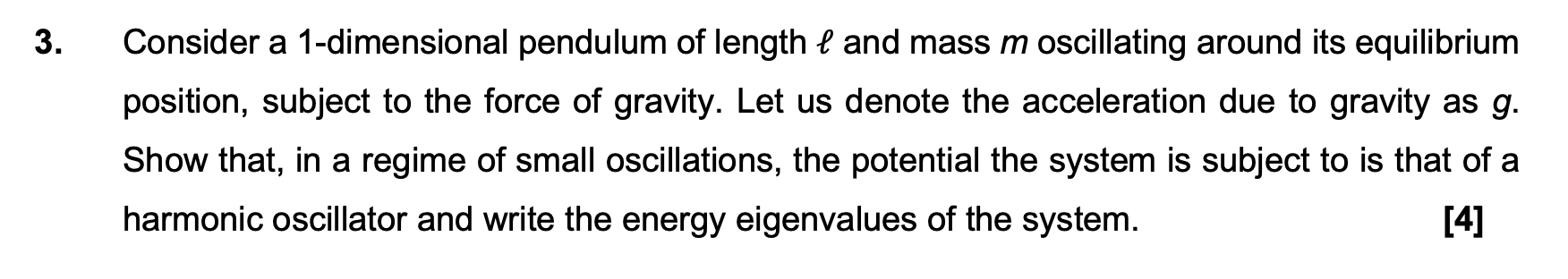 3. Consider a 1-dimensional pendulum of length $\ell$ and mass $m$ oscillating around its equilibrium position, subject to the force of gravity. Let us denote the acceleration due to gravity as $g$. Show that, in a regime of small oscillations, the potential the system is subject to is that of a harmonic oscillator and write the energy eigenvalues of the system. [4]